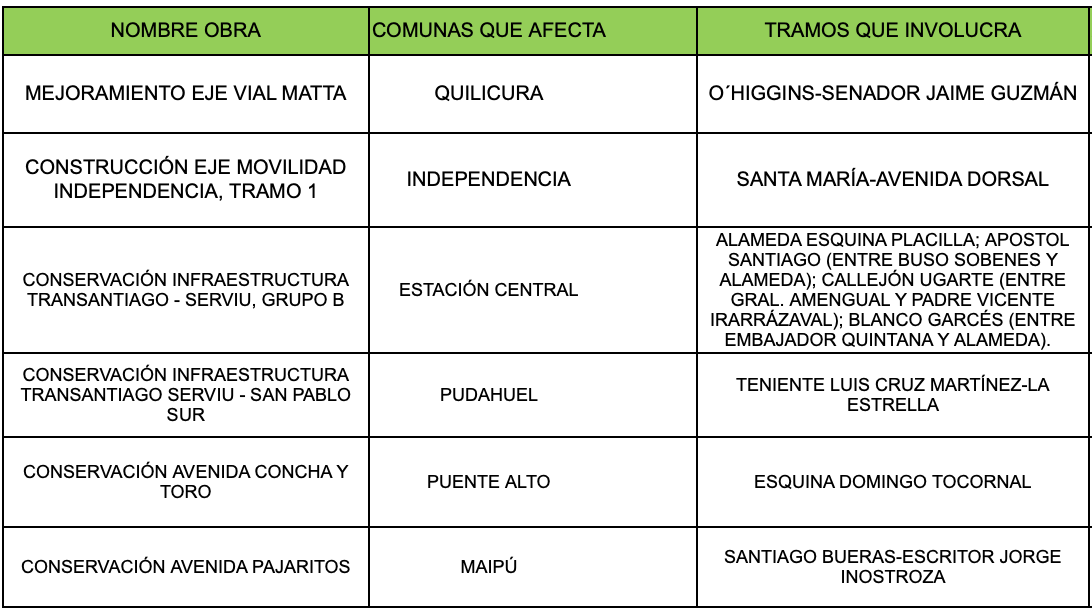 | NOMBRE OBRA | COMUNAS QUE AFECTA | TRAMOS QUE INVOLUCRA |
|---|---|---|
| MEJORAMIENTO EJE VIAL MATTA | QUILICURA | O´HIGGINS-SENADOR JAIME GUZMÁN |
| CONSTRUCCIÓN EJE MOVILIDAD INDEPENDENCIA, TRAMO 1 | INDEPENDENCIA | SANTA MARÍA-AVENIDA DORSAL |
| CONSERVACIÓN INFRAESTRUCTURA TRANSANTIAGO - SERVIU, GRUPO B | ESTACIÓN CENTRAL | ALAMEDA ESQUINA PLACILLA; APOSTOL SANTIAGO (ENTRE BUSO SOBENES Y ALAMEDA); CALLEJÓN UGARTE (ENTRE GRAL. AMENGUAL Y PADRE VICENTE IRARRÁZAVAL); BLANCO GARCÉS (ENTRE EMBAJADOR QUINTANA Y ALAMEDA). |
| CONSERVACIÓN INFRAESTRUCTURA TRANSANTIAGO SERVIU - SAN PABLO SUR | PUDAHUEL | TENIENTE LUIS CRUZ MARTÍNEZ-LA ESTRELLA |
| CONSERVACIÓN AVENIDA CONCHA Y TORO | PUENTE ALTO | ESQUINA DOMINGO TOCORNAL |
| CONSERVACIÓN AVENIDA PAJARITOS | MAIPÚ | SANTIAGO BUERAS-ESCRITOR JORGE INOSTROZA |